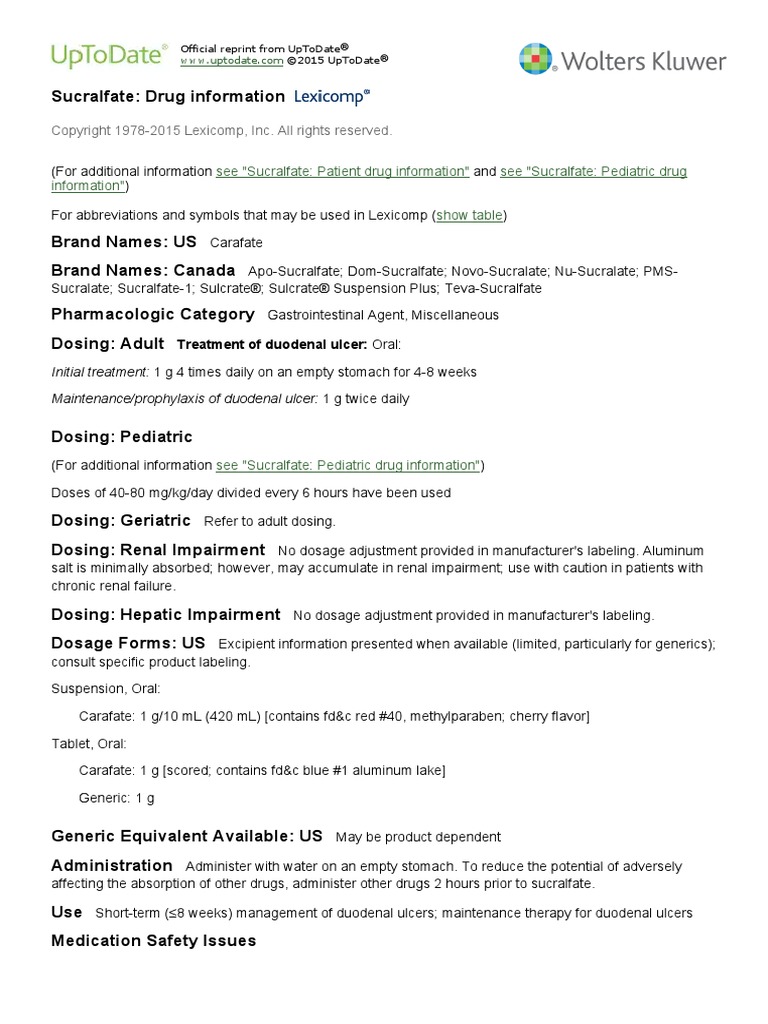 UpToDate® Official reprint from UpToDate® www.uptodate.com ©2015 UpToDate®

Wolters Kluwer

Sucralfate: Drug information Lexicomp®

Copyright 1978-2015 Lexicomp, Inc. All rights reserved.

(For additional information see "Sucralfate: Patient drug information" and see "Sucralfate: Pediatric drug information")

For abbreviations and symbols that may be used in Lexicomp (show table)

Brand Names: US Carafate

Brand Names: Canada Apo-Sucralfate; Dom-Sucralfate; Novo-Sucralate; Nu-Sucralate; PMS-Sucralate; Sucralfate-1; Sulcrate®; Sulcrate® Suspension Plus; Teva-Sucralfate

Pharmacologic Category Gastrointestinal Agent, Miscellaneous

Dosing: Adult Treatment of duodenal ulcer: Oral:

Initial treatment: 1 g 4 times daily on an empty stomach for 4-8 weeks

Maintenance/prophylaxis of duodenal ulcer: 1 g twice daily

Dosing: Pediatric

(For additional information see "Sucralfate: Pediatric drug information")

Doses of 40-80 mg/kg/day divided every 6 hours have been used

Dosing: Geriatric Refer to adult dosing.

Dosing: Renal Impairment No dosage adjustment provided in manufacturer's labeling. Aluminum salt is minimally absorbed; however, may accumulate in renal impairment; use with caution in patients with chronic renal failure.

Dosing: Hepatic Impairment No dosage adjustment provided in manufacturer's labeling.

Dosage Forms: US Excipient information presented when available (limited, particularly for generics); consult specific product labeling.

Suspension, Oral:

Carafate: 1 g/10 mL (420 mL) [contains fd&c red #40, methylparaben; cherry flavor]

Tablet, Oral:

Carafate: 1 g [scored; contains fd&c blue #1 aluminum lake]

Generic: 1 g

Generic Equivalent Available: US May be product dependent

Administration Administer with water on an empty stomach. To reduce the potential of adversely affecting the absorption of other drugs, administer other drugs 2 hours prior to sucralfate.

Use Short-term (≤8 weeks) management of duodenal ulcers; maintenance therapy for duodenal ulcers

Medication Safety Issues